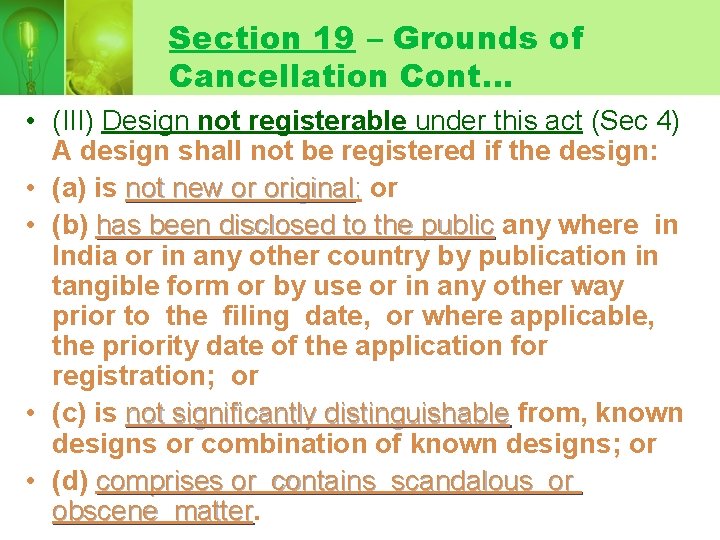 Section 19 – Grounds of Cancellation Cont…

• (III) Design not registerable under this act (Sec 4) A design shall not be registered if the design:

• (a) is not new or original; or

• (b) has been disclosed to the public any where in India or in any other country by publication in tangible form or by use or in any other way prior to the filing date, or where applicable, the priority date of the application for registration; or

• (c) is not significantly distinguishable from, known designs or combination of known designs; or

• (d) comprises or contains scandalous or obscene matter.